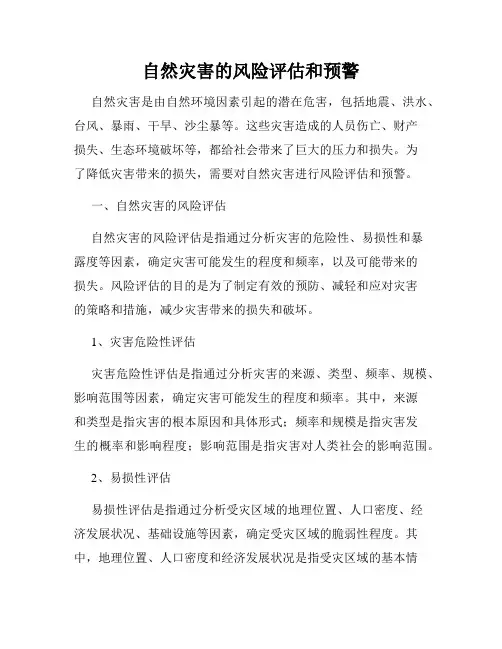 自然灾害的风险评估和预警

自然灾害是由自然环境因素引起的潜在危害，包括地震、洪水、台风、暴雨、干旱、沙尘暴等。这些灾害造成的人员伤亡、财产损失、生态环境破坏等，都给社会带来了巨大的压力和损失。为了降低灾害带来的损失，需要对自然灾害进行风险评估和预警。

一、自然灾害的风险评估

自然灾害的风险评估是指通过分析灾害的危险性、易损性和暴露度等因素，确定灾害可能发生的程度和频率，以及可能带来的损失。风险评估的目的是为了制定有效的预防、减轻和应对灾害的策略和措施，减少灾害带来的损失和破坏。

1、灾害危险性评估

灾害危险性评估是指通过分析灾害的来源、类型、频率、规模、影响范围等因素，确定灾害可能发生的程度和频率。其中，来源和类型是指灾害的根本原因和具体形式；频率和规模是指灾害发生的概率和影响程度；影响范围是指灾害对人类社会的影响范围。

2、易损性评估

易损性评估是指通过分析受灾区域的地理位置、人口密度、经济发展状况、基础设施等因素，确定受灾区域的脆弱性程度。其中，地理位置、人口密度和经济发展状况是指受灾区域的基本情